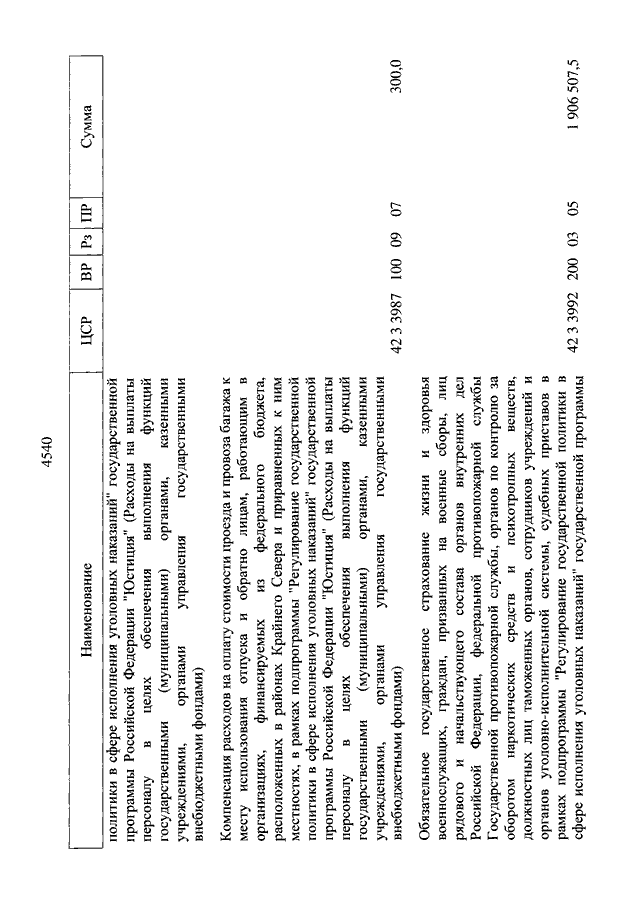 4540

| Наименование | ЦСР | ВР | Рз | ПР | Сумма |
|---|---|---|---|---|---|
| политики в сфере исполнения уголовных наказаний" государственной программы Российской Федерации "Юстиция" (Расходы на выплаты персоналу в целях обеспечения выполнения функций государственными (муниципальными) органами, казенными учреждениями, органами управления государственными внебюджетными фондами) | | | | | |
| Компенсация расходов на оплату стоимости проезда и провоза багажа к месту использования отпуска и обратно лицам, работающим в организациях, финансируемых из федерального бюджета, расположенных в районах Крайнего Севера и приравненных к ним местностях, в рамках подпрограммы "Регулирование государственной политики в сфере исполнения уголовных наказаний" государственной программы Российской Федерации "Юстиция" (Расходы на выплаты персоналу в целях обеспечения выполнения функций государственными (муниципальными) органами, казенными учреждениями, органами управления государственными внебюджетными фондами) | 42 3 3987 | 100 | 09 | 07 | 300,0 |
| Обязательное государственное страхование жизни и здоровья военнослужащих, граждан, призванных на военные сборы, лиц рядового и начальствующего состава органов внутренних дел Российской Федерации, федеральной противопожарной службы Государственной противопожарной службы, органов по контролю за оборотом наркотических средств и психотропных веществ, должностных лиц таможенных органов, сотрудников учреждений и органов уголовно-исполнительной системы, судебных приставов в рамках подпрограммы "Регулирование государственной политики в сфере исполнения уголовных наказаний" государственной программы | 42 3 3992 | 200 | 03 | 05 | 1 906 507,5 |